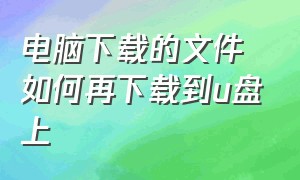 电脑下载的文件如何再下载到u盘上